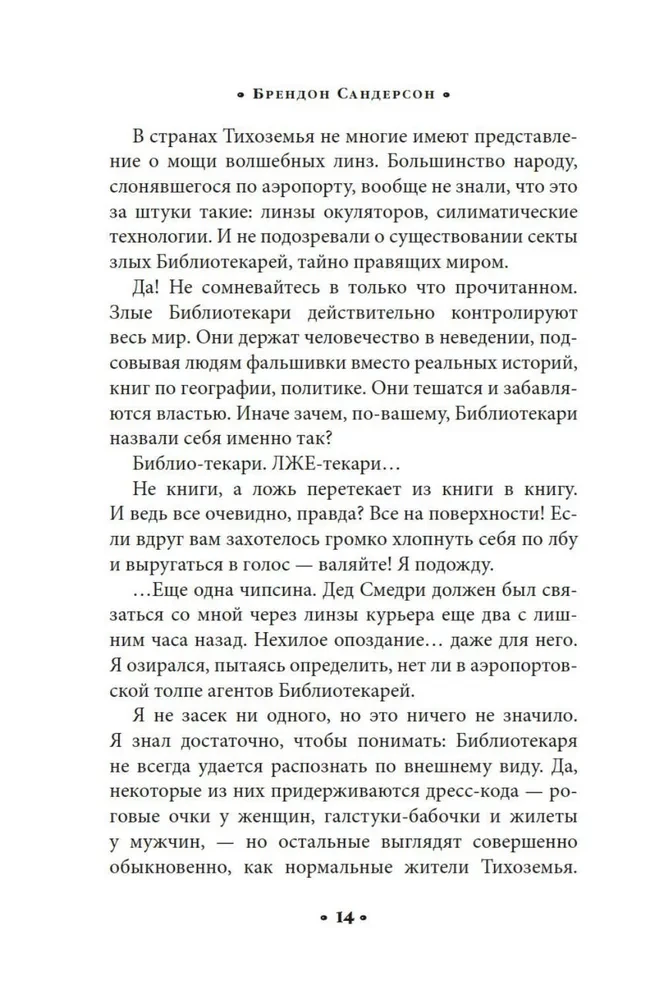 • Брендон Сандерсон •

В странах Тихоземья не многие имеют представление о мощи волшебных линз. Большинство народу, слонявшегося по аэропорту, вообще не знали, что это за штуки такие: линзы окуляторов, силиматические технологии. И не подозревали о существовании секты злых Библиотекарей, тайно правящих миром.

Да! Не сомневайтесь в только что прочитанном. Злые Библиотекари действительно контролируют весь мир. Они держат человечество в неведении, подсовывая людям фальшивки вместо реальных историй, книг по географии, политике. Они тешатся и забавляются властью. Иначе зачем, по-вашему, Библиотекари назвали себя именно так?

Библио-текари. ЛЖЕ-текари…

Не книги, а ложь перетекает из книги в книгу. И ведь все очевидно, правда? Все на поверхности! Если вдруг вам захотелось громко хлопнуть себя по лбу и выругаться в голос — валяйте! Я подожду.

…Еще одна чипсина. Дед Смедри должен был связаться со мной через линзы курьера еще два с лишним часа назад. Нехилое опоздание… даже для него. Я озирался, пытаясь определить, нет ли в аэропортовской толпе агентов Библиотекарей.

Я не засек ни одного, но это ничего не значило. Я знал достаточно, чтобы понимать: Библиотекаря не всегда удается распознать по внешнему виду. Да, некоторые из них придерживаются дресс-кода — роговые очки у женщин, галстуки-бабочки и жилеты у мужчин, — но остальные выглядят совершенно обыкновенно, как нормальные жители Тихоземья.

• 14 •